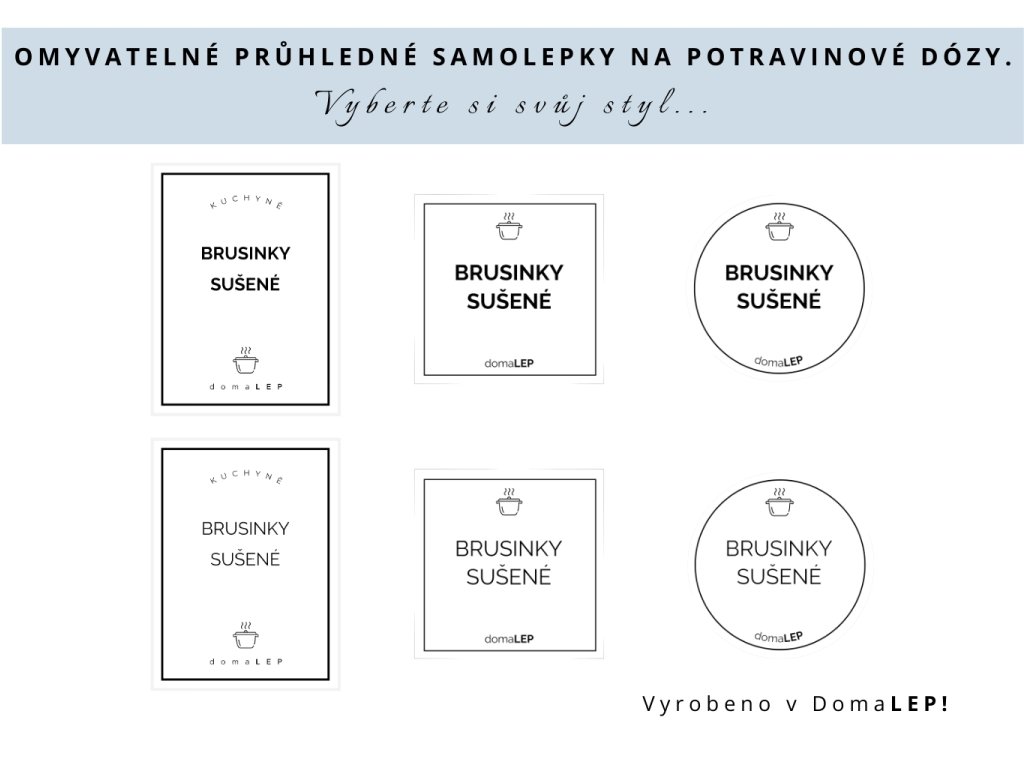 OMYVATELNÉ PRŮHLEDNÉ SAMOLEPKY NA POTRAVINOVÉ DÓZY.
Vyberte si svůj styl...

KUCHYNĚ
BRUSINKY SUŠENÉ
domaLEP

BRUSINKY SUŠENÉ
domaLEP

BRUSINKY SUŠENÉ
domaLEP

KUCHYNĚ
BRUSINKY SUŠENÉ
domaLEP

BRUSINKY SUŠENÉ
domaLEP

BRUSINKY SUŠENÉ
domaLEP

Vyrobeno v DomaLEP!